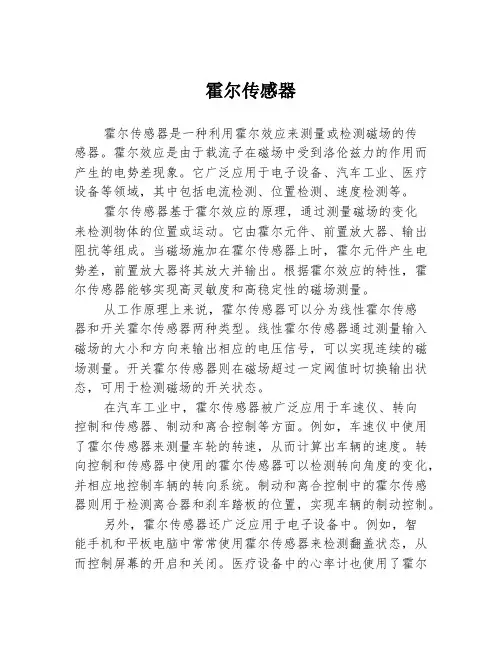 霍尔传感器

霍尔传感器是一种利用霍尔效应来测量或检测磁场的传感器。霍尔效应是由于载流子在磁场中受到洛伦兹力的作用而产生的电势差现象。它广泛应用于电子设备、汽车工业、医疗设备等领域，其中包括电流检测、位置检测、速度检测等。

霍尔传感器基于霍尔效应的原理，通过测量磁场的变化来检测物体的位置或运动。它由霍尔元件、前置放大器、输出阻抗等组成。当磁场施加在霍尔传感器上时，霍尔元件产生电势差，前置放大器将其放大并输出。根据霍尔效应的特性，霍尔传感器能够实现高灵敏度和高稳定性的磁场测量。

从工作原理上来说，霍尔传感器可以分为线性霍尔传感器和开关霍尔传感器两种类型。线性霍尔传感器通过测量输入磁场的大小和方向来输出相应的电压信号，可以实现连续的磁场测量。开关霍尔传感器则在磁场超过一定阈值时切换输出状态，可用于检测磁场的开关状态。

在汽车工业中，霍尔传感器被广泛应用于车速仪、转向控制和传感器、制动和离合控制等方面。例如，车速仪中使用了霍尔传感器来测量车轮的转速，从而计算出车辆的速度。转向控制和传感器中使用的霍尔传感器可以检测转向角度的变化，并相应地控制车辆的转向系统。制动和离合控制中的霍尔传感器则用于检测离合器和刹车踏板的位置，实现车辆的制动控制。

另外，霍尔传感器还广泛应用于电子设备中。例如，智能手机和平板电脑中常常使用霍尔传感器来检测翻盖状态，从而控制屏幕的开启和关闭。医疗设备中的心率计也使用了霍尔